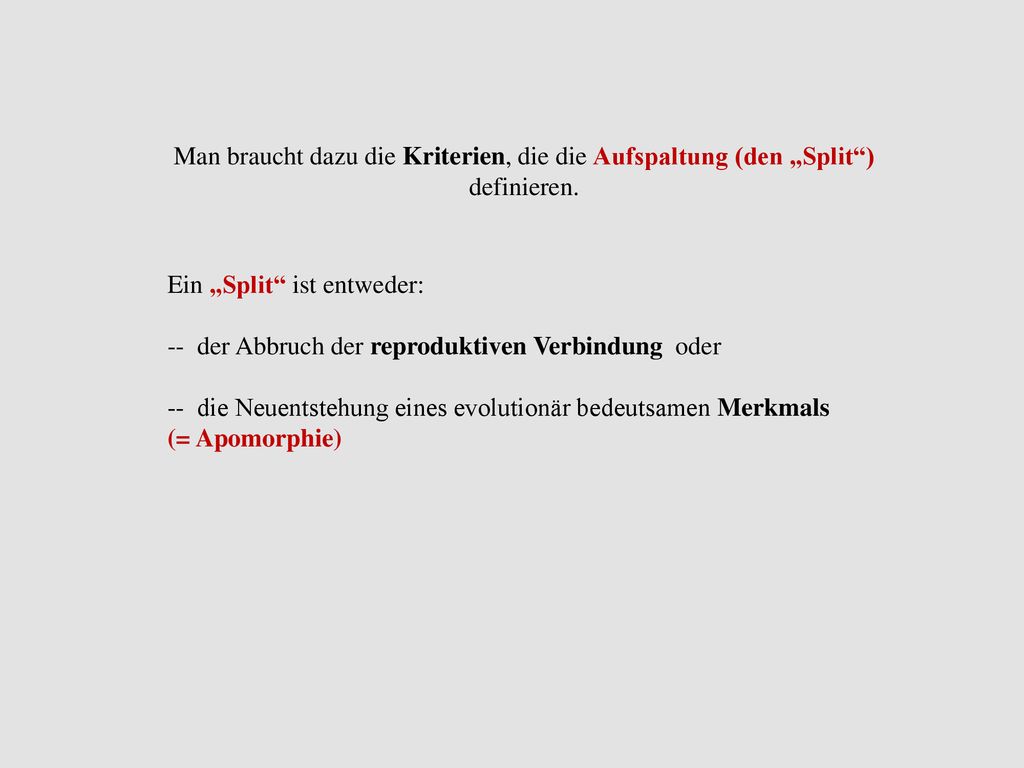 Man braucht dazu die Kriterien, die die Aufspaltung (den „Split“) definieren.

Ein „Split“ ist entweder:

-- der Abbruch der reproduktiven Verbindung oder

-- die Neuentstehung eines evolutionär bedeutsamen Merkmals (= Apomorphie)